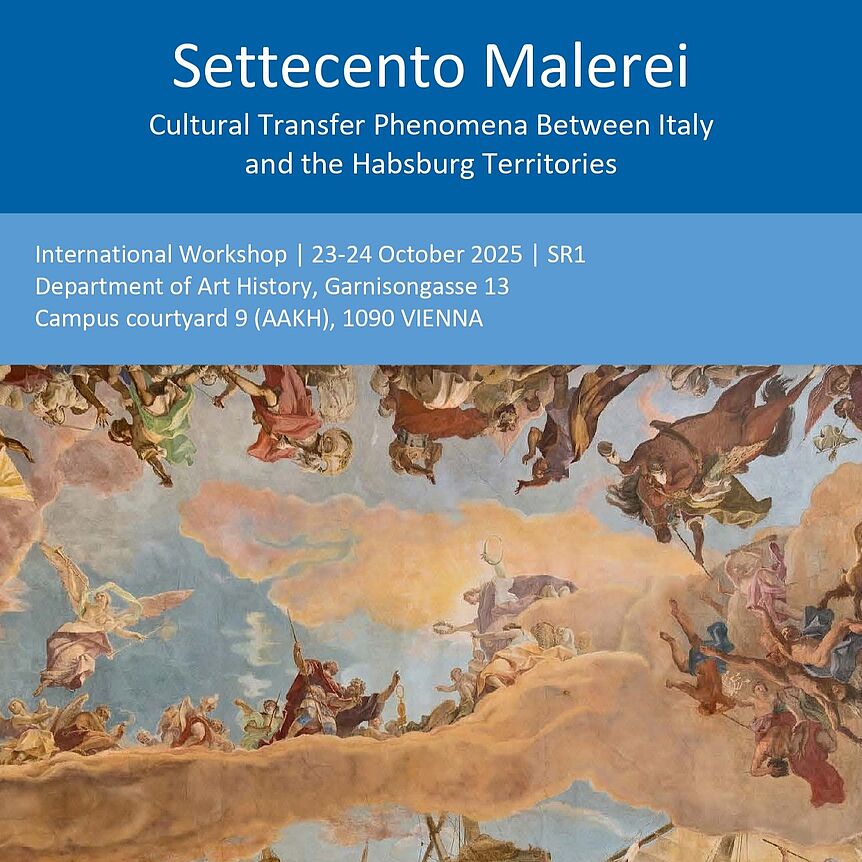 Settecento Malerei

Cultural Transfer Phenomena Between Italy and the Habsburg Territories

International Workshop | 23-24 October 2025 | SR1
Department of Art History, Garnisongasse 13
Campus courtyard 9 (AAKH), 1090 VIENNA